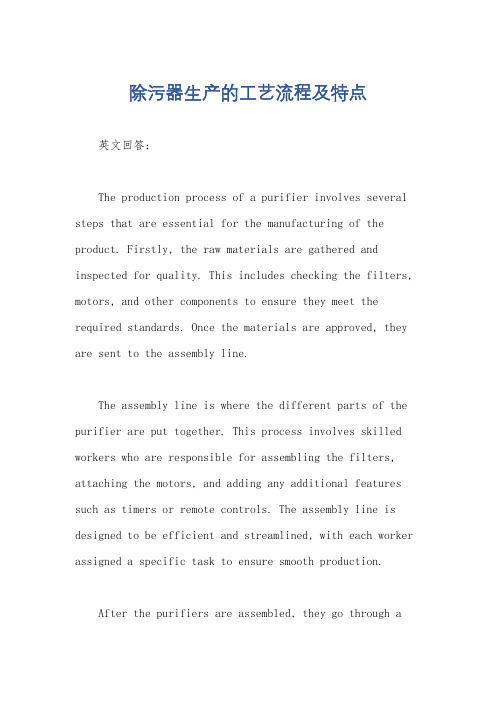 除污器生产的工艺流程及特点

英文回答：

The production process of a purifier involves several steps that are essential for the manufacturing of the product. Firstly, the raw materials are gathered and inspected for quality. This includes checking the filters, motors, and other components to ensure they meet the required standards. Once the materials are approved, they are sent to the assembly line.

The assembly line is where the different parts of the purifier are put together. This process involves skilled workers who are responsible for assembling the filters, attaching the motors, and adding any additional features such as timers or remote controls. The assembly line is designed to be efficient and streamlined, with each worker assigned a specific task to ensure smooth production.

After the purifiers are assembled, they go through a